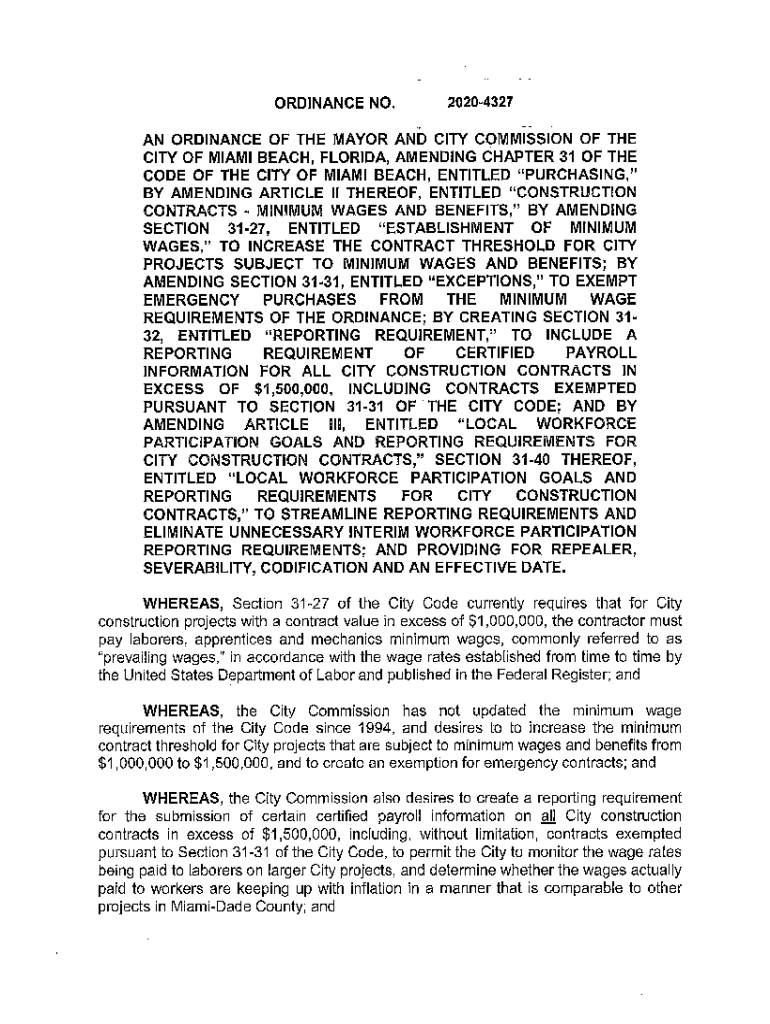 ORDINANCE NO. 2020-4327

AN ORDINANCE OF THE MAYOR AND CITY COMMISSION OF THE CITY OF MIAMI BEACH, FLORIDA, AMENDING CHAPTER 31 OF THE CODE OF THE CITY OF MIAMI BEACH, ENTITLED "PURCHASING," BY AMENDING ARTICLE II THEREOF, ENTITLED "CONSTRUCTION CONTRACTS - MINIMUM WAGES AND BENEFITS," BY AMENDING SECTION 31-27, ENTITLED "ESTABLISHMENT OF MINIMUM WAGES," TO INCREASE THE CONTRACT THRESHOLD FOR CITY PROJECTS SUBJECT TO MINIMUM WAGES AND BENEFITS; BY AMENDING SECTION 31-31, ENTITLED "EXCEPTIONS," TO EXEMPT EMERGENCY PURCHASES FROM THE MINIMUM WAGE REQUIREMENTS OF THE ORDINANCE; BY CREATING SECTION 31-32, ENTITLED "REPORTING REQUIREMENT," TO INCLUDE A REPORTING REQUIREMENT OF CERTIFIED PAYROLL INFORMATION FOR ALL CITY CONSTRUCTION CONTRACTS IN EXCESS OF $1,500,000, INCLUDING CONTRACTS EXEMPTED PURSUANT TO SECTION 31-31 OF THE CITY CODE; AND BY AMENDING ARTICLE III, ENTITLED "LOCAL WORKFORCE PARTICIPATION GOALS AND REPORTING REQUIREMENTS FOR CITY CONSTRUCTION CONTRACTS," SECTION 31-40 THEREOF, ENTITLED "LOCAL WORKFORCE PARTICIPATION GOALS AND REPORTING REQUIREMENTS FOR CITY CONSTRUCTION CONTRACTS," TO STREAMLINE REPORTING REQUIREMENTS AND ELIMINATE UNNECESSARY INTERIM WORKFORCE PARTICIPATION REPORTING REQUIREMENTS; AND PROVIDING FOR REPEALER, SEVERABILITY, CODIFICATION AND AN EFFECTIVE DATE.

WHEREAS, Section 31-27 of the City Code currently requires that for City construction projects with a contract value in excess of $1,000,000, the contractor must pay laborers, apprentices and mechanics minimum wages, commonly referred to as "prevailing wages," in accordance with the wage rates established from time to time by the United States Department of Labor and published in the Federal Register; and

WHEREAS, the City Commission has not updated the minimum wage requirements of the City Code since 1994, and desires to to increase the minimum contract threshold for City projects that are subject to minimum wages and benefits from $1,000,000 to $1,500,000, and to create an exemption for emergency contracts; and

WHEREAS, the City Commission also desires to create a reporting requirement for the submission of certain certified payroll information on all City construction contracts in excess of $1,500,000, including, without limitation, contracts exempted pursuant to Section 31-31 of the City Code, to permit the City to monitor the wage rates being paid to laborers on larger City projects, and determine whether the wages actually paid to workers are keeping up with inflation in a manner that is comparable to other projects in Miami-Dade County; and